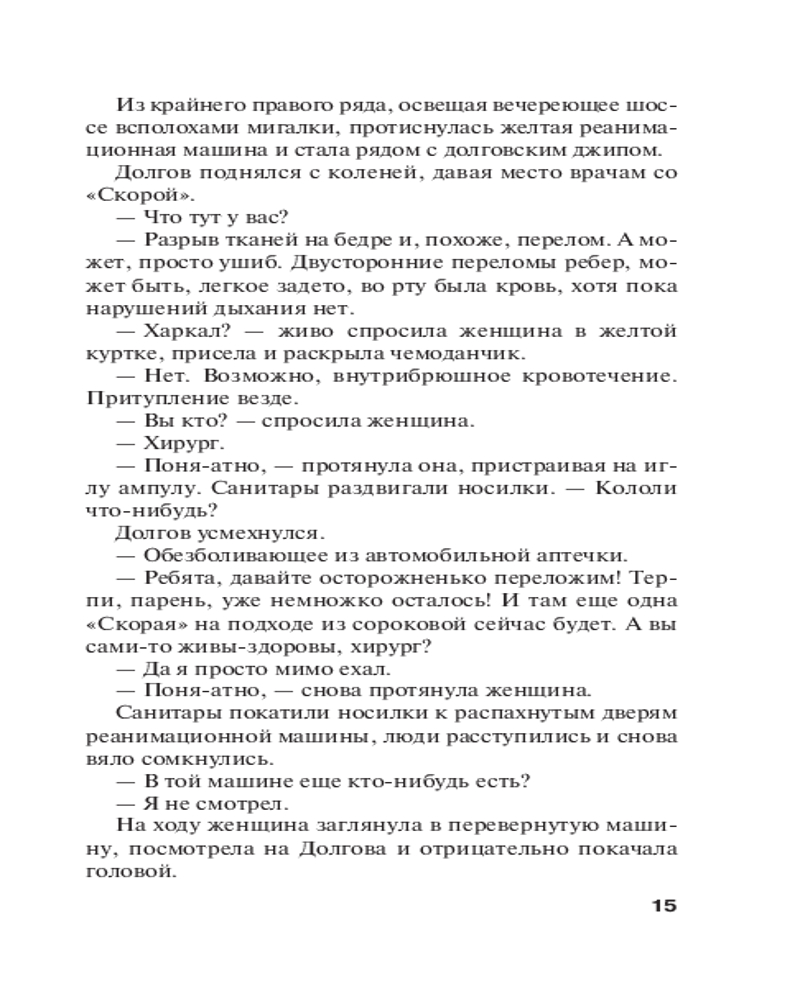 Из крайнего правого ряда, освещая вечереющее шоссе всполохами мигалки, протиснулась желтая реанимационная машина и стала рядом с долговским джипом.

Долгов поднялся с коленей, давая место врачам со «Скорой».

— Что тут у вас?

— Разрыв тканей на бедре и, похоже, перелом. А может, просто ушиб. Двусторонние переломы ребер, может быть, легкое задето, во рту была кровь, хотя пока нарушений дыхания нет.

— Харкал? — живо спросила женщина в желтой куртке, присела и раскрыла чемоданчик.

— Нет. Возможно, внутрибрюшное кровотечение. Притупление везде.

— Вы кто? — спросила женщина.

— Хирург.

— Поня-атно, — протянула она, пристраивая на иглу ампулу. Санитары раздвигали носилки. — Кололи что-нибудь?

Долгов усмехнулся.

— Обезболивающее из автомобильной аптечки.

— Ребята, давайте осторожненько переложим! Терпи, парень, уже немножко осталось! И там еще одна «Скорая» на подходе из сороковой сейчас будет. А вы сами-то живы-здоровы, хирург?

— Да я просто мимо ехал.

— Поня-атно, — снова протянула женщина.

Санитары покатили носилки к распахнутым дверям реанимационной машины, люди расступились и снова вяло сомкнулись.

— В той машине еще кто-нибудь есть?

— Я не смотрел.

На ходу женщина заглянула в перевернутую машину, посмотрела на Долгова и отрицательно покачала головой.

15